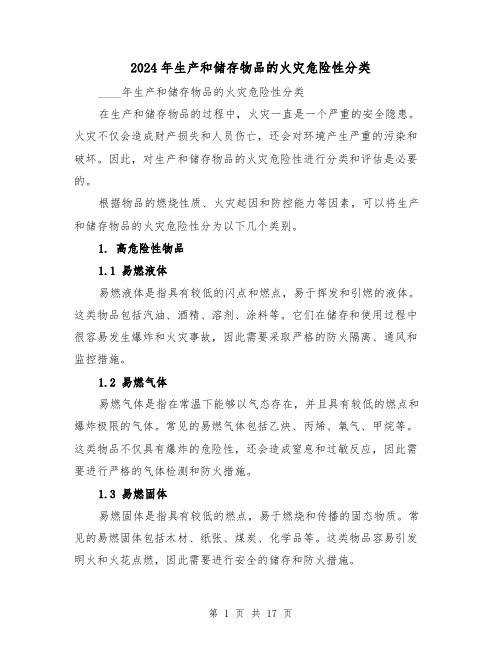 2024年生产和储存物品的火灾危险性分类

____年生产和储存物品的火灾危险性分类

在生产和储存物品的过程中，火灾一直是一个严重的安全隐患。火灾不仅会造成财产损失和人员伤亡，还会对环境产生严重的污染和破坏。因此，对生产和储存物品的火灾危险性进行分类和评估是必要的。

根据物品的燃烧性质、火灾起因和防控能力等因素，可以将生产和储存物品的火灾危险性分为以下几个类别。

1. 高危险性物品

1.1 易燃液体

易燃液体是指具有较低的闪点和燃点，易于挥发和引燃的液体。这类物品包括汽油、酒精、溶剂、涂料等。它们在储存和使用过程中很容易发生爆炸和火灾事故，因此需要采取严格的防火隔离、通风和监控措施。

1.2 易燃气体

易燃气体是指在常温下能够以气态存在，并且具有较低的燃点和爆炸极限的气体。常见的易燃气体包括乙炔、丙烯、氧气、甲烷等。这类物品不仅具有爆炸的危险性，还会造成窒息和过敏反应，因此需要进行严格的气体检测和防火措施。

1.3 易燃固体

易燃固体是指具有较低的燃点，易于燃烧和传播的固态物质。常见的易燃固体包括木材、纸张、煤炭、化学品等。这类物品容易引发明火和火花点燃，因此需要进行安全的储存和防火措施。

第 1 页 共 17 页